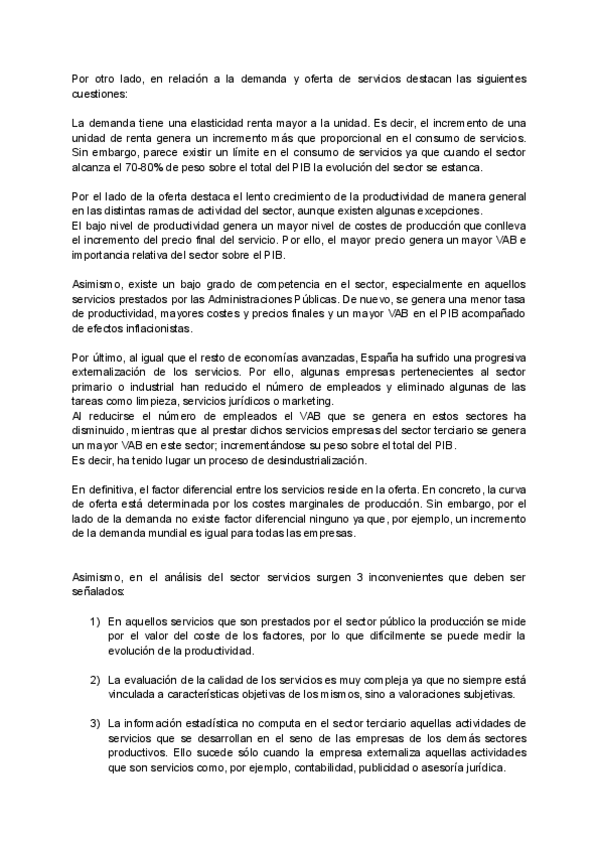 Por otro lado, en relación a la demanda y oferta de servicios destacan las siguientes cuestiones:

La demanda tiene una elasticidad renta mayor a la unidad. Es decir, el incremento de una unidad de renta genera un incremento más que proporcional en el consumo de servicios. Sin embargo, parece existir un límite en el consumo de servicios ya que cuando el sector alcanza el 70-80% de peso sobre el total del PIB la evolución del sector se estanca.

Por el lado de la oferta destaca el lento crecimiento de la productividad de manera general en las distintas ramas de actividad del sector, aunque existen algunas excepciones.
El bajo nivel de productividad genera un mayor nivel de costes de producción que conlleva el incremento del precio final del servicio. Por ello, el mayor precio genera un mayor VAB e importancia relativa del sector sobre el PIB.

Asimismo, existe un bajo grado de competencia en el sector, especialmente en aquellos servicios prestados por las Administraciones Públicas. De nuevo, se genera una menor tasa de productividad, mayores costes y precios finales y un mayor VAB en el PIB acompañado de efectos inflacionistas.

Por último, al igual que el resto de economías avanzadas, España ha sufrido una progresiva externalización de los servicios. Por ello, algunas empresas pertenecientes al sector primario o industrial han reducido el número de empleados y eliminado algunas de las tareas como limpieza, servicios jurídicos o marketing.
Al reducirse el número de empleados el VAB que se genera en estos sectores ha disminuido, mientras que al prestar dichos servicios empresas del sector terciario se genera un mayor VAB en este sector; incrementándose su peso sobre el total del PIB.
Es decir, ha tenido lugar un proceso de desindustrialización.

En definitiva, el factor diferencial entre los servicios reside en la oferta. En concreto, la curva de oferta está determinada por los costes marginales de producción. Sin embargo, por el lado de la demanda no existe factor diferencial ninguno ya que, por ejemplo, un incremento de la demanda mundial es igual para todas las empresas.

Asimismo, en el análisis del sector servicios surgen 3 inconvenientes que deben ser señalados:

1) En aquellos servicios que son prestados por el sector público la producción se mide por el valor del coste de los factores, por lo que difícilmente se puede medir la evolución de la productividad.

2) La evaluación de la calidad de los servicios es muy compleja ya que no siempre está vinculada a características objetivas de los mismos, sino a valoraciones subjetivas.

3) La información estadística no computa en el sector terciario aquellas actividades de servicios que se desarrollan en el seno de las empresas de los demás sectores productivos. Ello sucede sólo cuando la empresa externaliza aquellas actividades que son servicios como, por ejemplo, contabilidad, publicidad o asesoría jurídica.